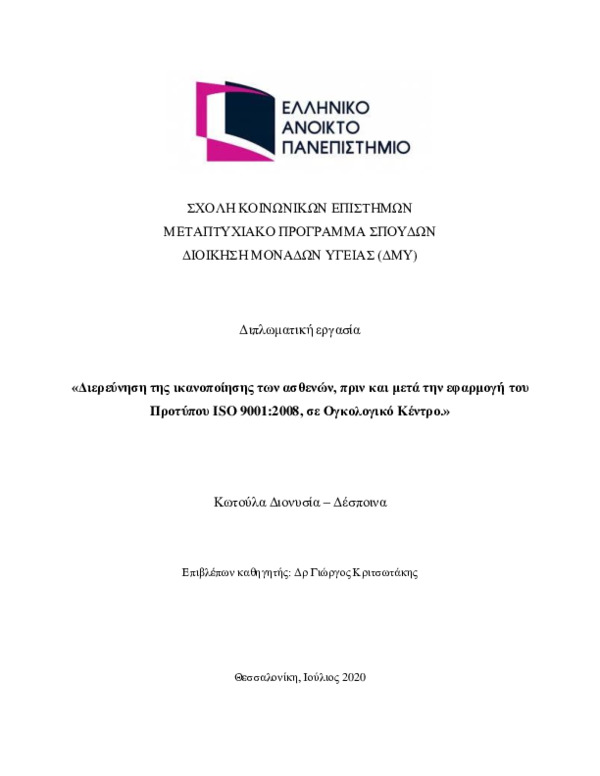 ΕΛΛΗΝΙΚΟ
ΑΝΟΙΚΤΟ
ΠΑΝΕΠΙΣΤΗΜΙΟ

ΣΧΟΛΗ ΚΟΙΝΩΝΙΚΩΝ ΕΠΙΣΤΗΜΩΝ
ΜΕΤΑΠΤΥΧΙΑΚΟ ΠΡΟΓΡΑΜΜΑ ΣΠΟΥΔΩΝ
ΔΙΟΙΚΗΣΗ ΜΟΝΑΔΩΝ ΥΓΕΙΑΣ (ΔΜΥ)

Διπλωματική εργασία

«Διερεύνηση της ικανοποίησης των ασθενών, πριν και μετά την εφαρμογή του Προτύπου ISO 9001:2008, σε Ογκολογικό Κέντρο.»

Κωτούλα Διονυσία – Δέσποινα

Επιβλέπων καθηγητής: Δρ Γιώργος Κριτσωτάκης

Θεσσαλονίκη, Ιούλιος 2020